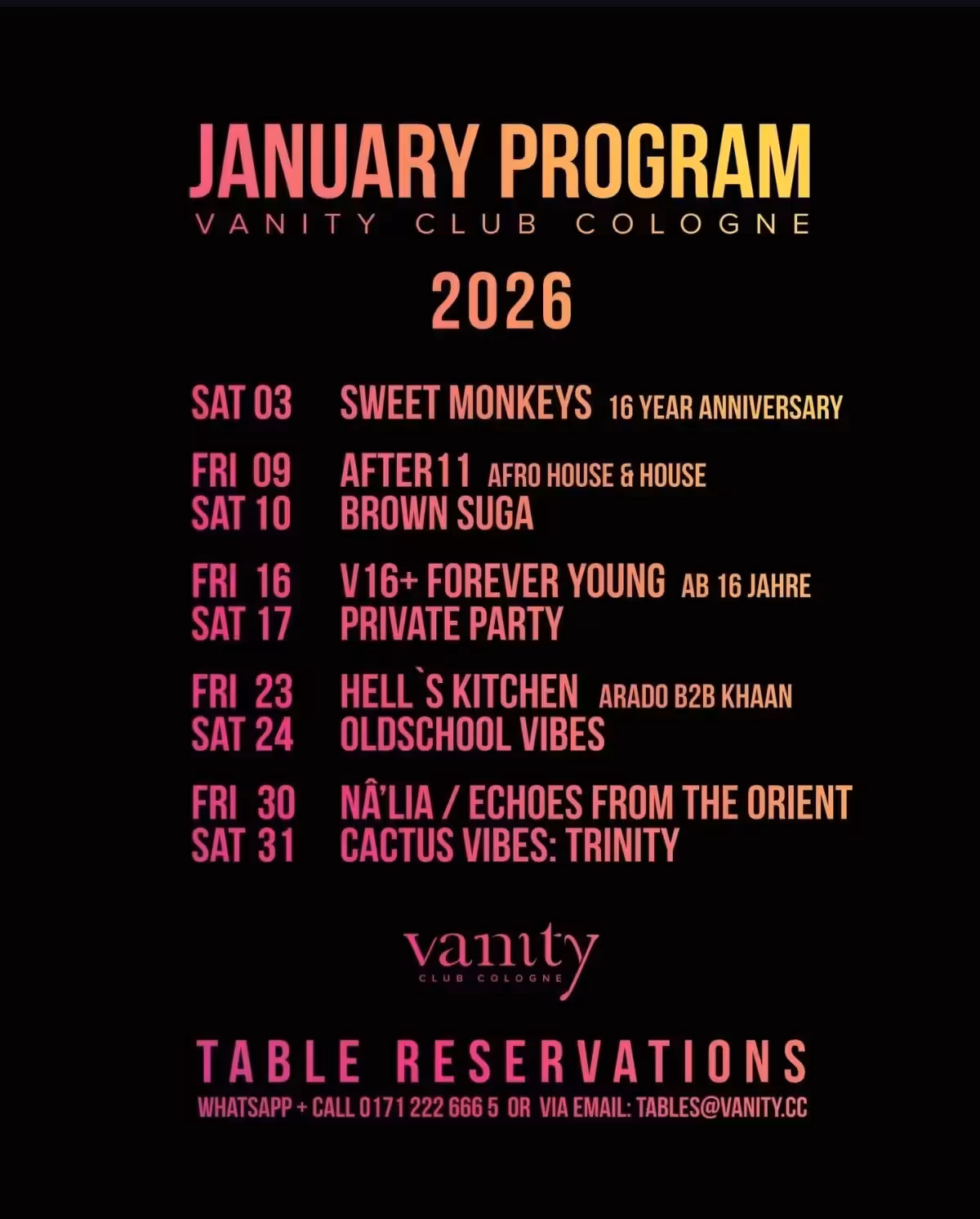 JANUARY PROGRAM
VANITY CLUB COLOGNE

2026

SAT 03 SWEET MONKEYS 16 YEAR ANNIVERSARY

FRI 09 AFTER11 AFRO HOUSE & HOUSE
SAT 10 BROWN SUGA

FRI 16 V16+ FOREVER YOUNG AB 16 JAHRE
SAT 17 PRIVATE PARTY

FRI 23 HELL`S KITCHEN ARADO B2B KHAAN
SAT 24 OLDSCHOOL VIBES

FRI 30 NÂ'LIA / ECHOES FROM THE ORIENT
SAT 31 CACTUS VIBES: TRINITY

vanity
CLUB COLOGNE

TABLE RESERVATIONS
WHATSAPP + CALL 0171 222 666 5 OR VIA EMAIL: TABLES@VANITY.CC